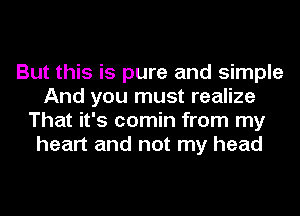 But this is pure and simple
And you must realize
That it's comin from my
heart and not my head